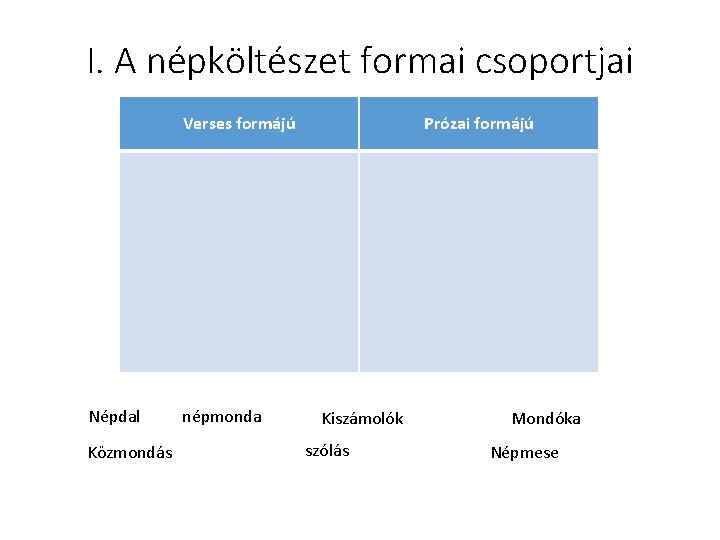 I. A népköltészet formai csoportjai

| Verses formájú | Prózai formájú |
|---|---|
| | |

Népdal népmonda Kiszámolók Mondóka

Közmondás szólás Népmese